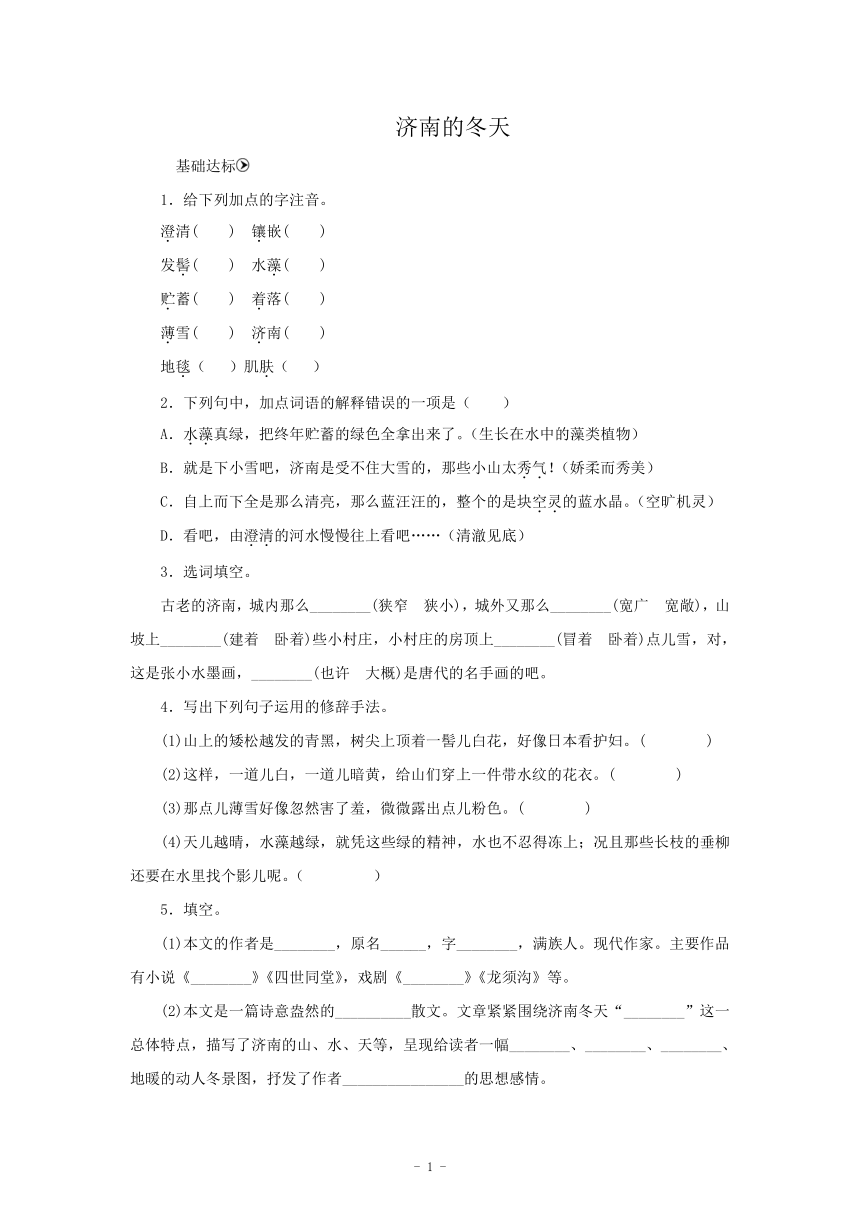 济南的冬天

基础达标

1．给下列加点的字注音。

澄清(　　)　镶嵌(　　)

发髻(　　)　水藻(　　)

贮蓄(　　)　着落(　　)

薄雪(　　)　济南(　　)

地毯(　　)肌肤(　　)

2．下列句中，加点词语的解释错误的一项是(　　)

A．水藻真绿，把终年贮蓄的绿色全拿出来了。(生长在水中的藻类植物)

B．就是下小雪吧，济南是受不住大雪的，那些小山太秀气！(娇柔而秀美)

C．自上而下全是那么清亮，那么蓝汪汪的，整个的是块空灵的蓝水晶。(空旷机灵)

D．看吧，由澄清的河水慢慢往上看吧……(清澈见底)

3．选词填空。

古老的济南，城内那么________(狭窄　狭小)，城外又那么________(宽广　宽敞)，山坡上________(建着　卧着)些小村庄，小村庄的房顶上________(冒着　卧着)点儿雪，对，这是张小水墨画，________(也许　大概)是唐代的名手画的吧。

4．写出下列句子运用的修辞手法。

(1)山上的矮松越发的青黑，树尖上顶着一髻儿白花，好像日本看护妇。(　　　　)

(2)这样，一道儿白，一道儿暗黄，给山们穿上一件带水纹的花衣。(　　　　)

(3)那点儿薄雪好像忽然害了羞，微微露出点儿粉色。(　　　　)

(4)天儿越晴，水藻越绿，就凭这些绿的精神，水也不忍得冻上；况且那些长枝的垂柳还要在水里找个影儿呢。(　　　　)

5．填空。

(1)本文的作者是________，原名______，字________，满族人。现代作家。主要作品有小说《________》《四世同堂》，戏剧《________》《龙须沟》等。

(2)本文是一篇诗意盎然的__________散文。文章紧紧围绕济南冬天“________”这一总体特点，描写了济南的山、水、天等，呈现给读者一幅________、________、________、地暖的动人冬景图，抒发了作者________________的思想感情。

- 1 -